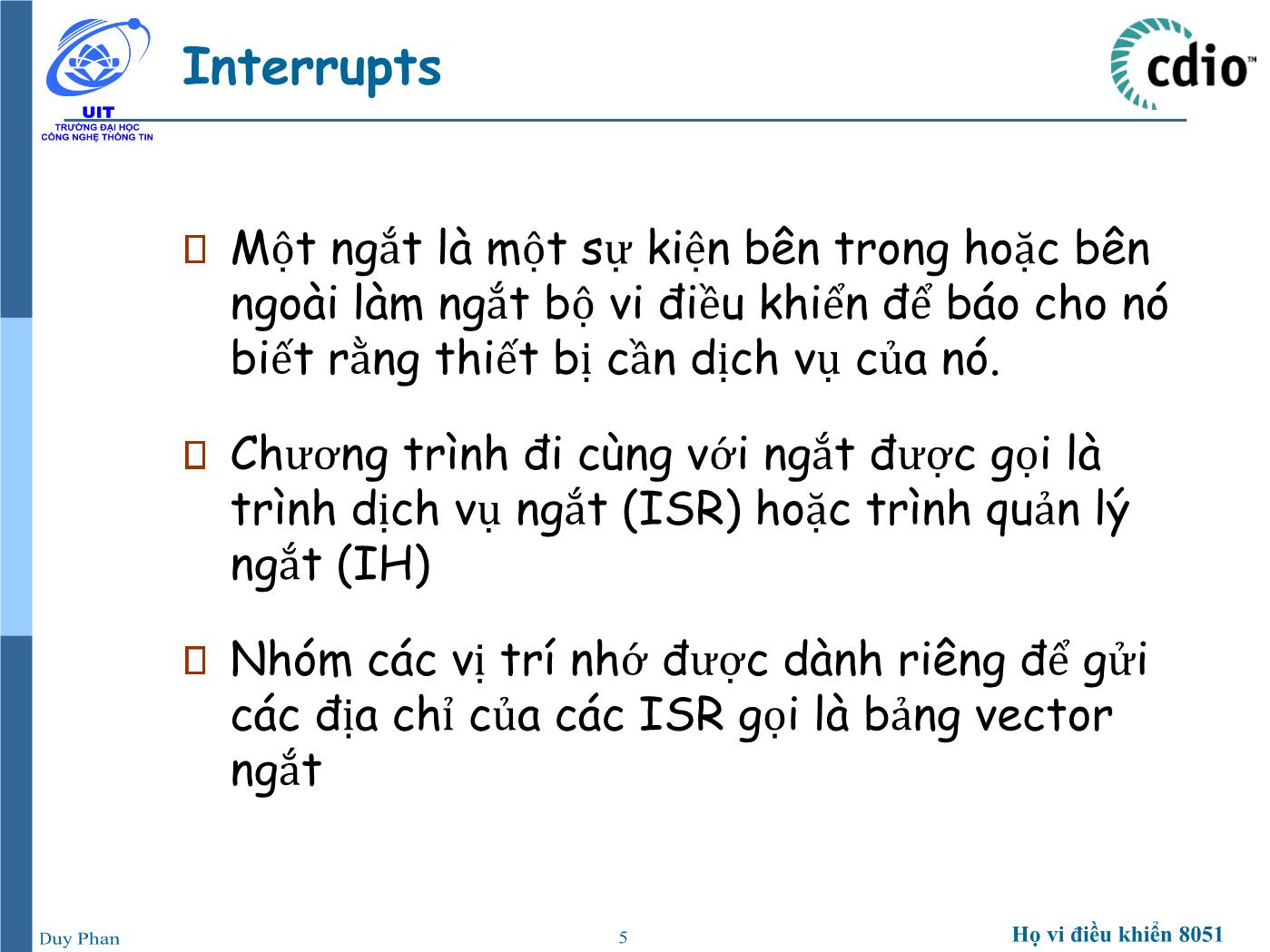 UIT
TRƯỜNG ĐẠI HỌC
CÔNG NGHỆ THÔNG TIN

Interrupts

cdio™

Một ngắt là một sự kiện bên trong hoặc bên ngoài làm ngắt bộ vi điều khiển để báo cho nó biết rằng thiết bị cần dịch vụ của nó.

Chương trình đi cùng với ngắt được gọi là trình dịch vụ ngắt (ISR) hoặc trình quản lý ngắt (IH)

Nhóm các vị trí nhớ được dành riêng để gửi các địa chỉ của các ISR gọi là bảng vector ngắt

Duy Phan

5

Họ vi điều khiển 8051